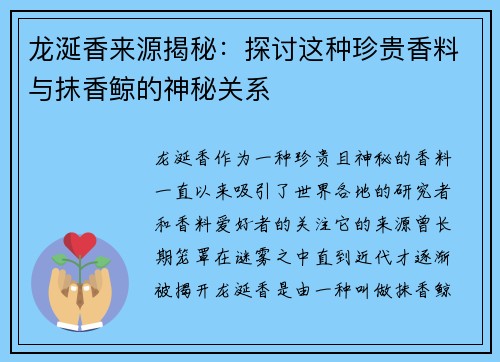 龙涎香来源揭秘：探讨这种珍贵香料与抹香鲸的神秘关系

龙涎香作为一种珍贵且神秘的香料一直以来吸引了世界各地的研究者和香料爱好者的关注它的来源曾长期笼罩在谜雾之中直到近代才逐渐被揭开龙涎香是由一种叫做抹香鲸